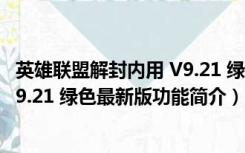 英雄联盟解封内用 V9.21 绿

9.21 绿色最新版功能简介）